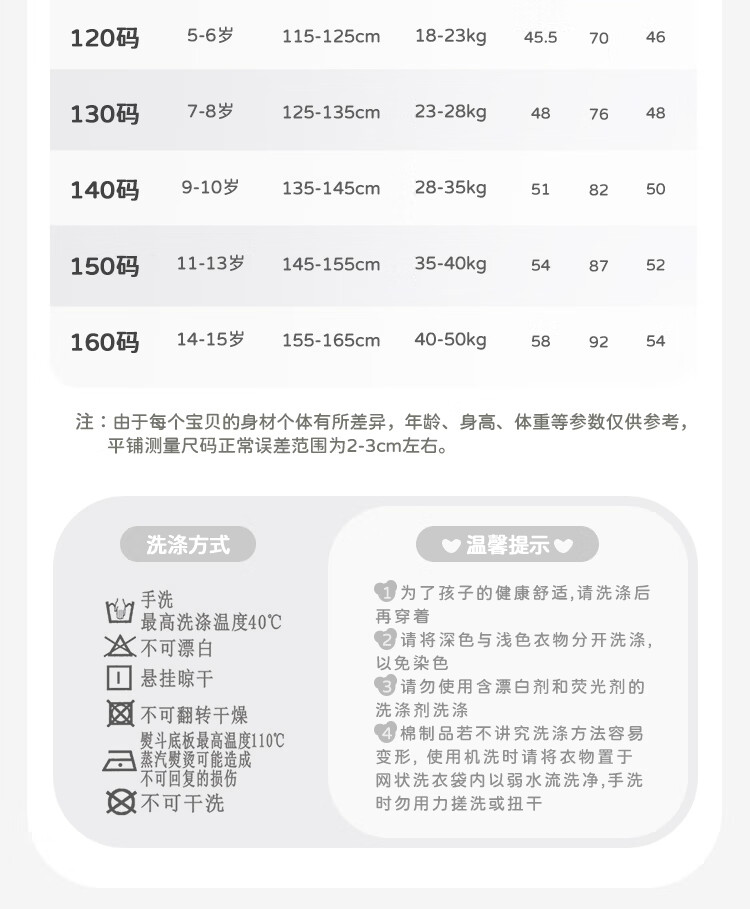 | 120码 | 5-6岁 | 115-125cm | 18-23kg | 45.5 | 70 | 46 |
|---|---|---|---|---|---|---|
| 130码 | 7-8岁 | 125-135cm | 23-28kg | 48 | 76 | 48 |
| 140码 | 9-10岁 | 135-145cm | 28-35kg | 51 | 82 | 50 |
| 150码 | 11-13岁 | 145-155cm | 35-40kg | 54 | 87 | 52 |
| 160码 | 14-15岁 | 155-165cm | 40-50kg | 58 | 92 | 54 |

注：由于每个宝贝的身材个体有所差异，年龄、身高、体重等参数仅供参考，平铺测量尺码正常误差范围为2-3cm左右。

洗涤方式

手洗
最高洗涤温度40℃
不可漂白
悬挂晾干
不可翻转干燥
熨斗底板最高温度110℃
蒸汽熨烫可能造成
不可回复的损伤
不可干洗

温馨提示

1 为了孩子的健康舒适,请洗涤后再穿着
2 请将深色与浅色衣物分开洗涤,以免染色
3 请勿使用含漂白剂和荧光剂的洗涤剂洗涤
4 棉制品若不讲究洗涤方法容易变形，使用机洗时请将衣物置于网状洗衣袋内以弱水流洗净,手洗时勿用力搓洗或扭干